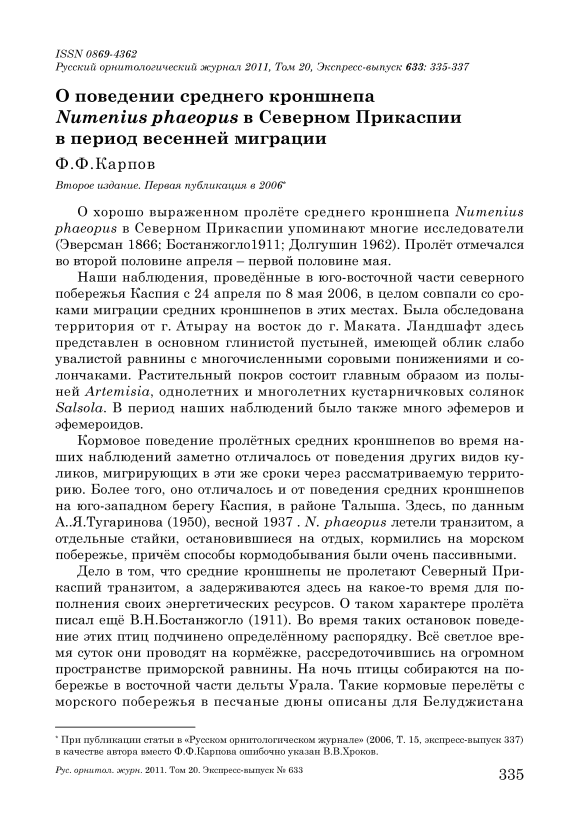 ISSN 0869-4362
Русский орнитологический журнал 2011, Том 20, Экспресс-выпуск 633: 335-337

О поведении среднего кроншнепа Numenius phaeopus в Северном Прикаспии в период весенней миграции

Ф.Ф.Карпов

Второе издание. Первая публикация в 2006*

О хорошо выраженном пролёте среднего кроншнепа Numenius phaeopus в Северном Прикаспии упоминают многие исследователи (Эверсман 1866; Бостанжогло1911; Долгушин 1962). Пролёт отмечался во второй половине апреля – первой половине мая.

Наши наблюдения, проведённые в юго-восточной части северного побережья Каспия с 24 апреля по 8 мая 2006, в целом совпали со сроками миграции средних кроншнепов в этих местах. Была обследована территория от г. Атырау на восток до г. Маката. Ландшафт здесь представлен в основном глинистой пустыней, имеющей облик слабо увалистой равнины с многочисленными соровыми понижениями и солончаками. Растительный покров состоит главным образом из полыней Artemisia, однолетних и многолетних кустарничковых солянок Salsola. В период наших наблюдений было также много эфемеров и эфемероидов.

Кормовое поведение пролётных средних кроншнепов во время наших наблюдений заметно отличалось от поведения других видов куликов, мигрирующих в эти же сроки через рассматриваемую территорию. Более того, оно отличалось и от поведения средних кроншнепов на юго-западном берегу Каспия, в районе Талыша. Здесь, по данным А.Я.Тугаринова (1950), весной 1937 . N. phaeopus летели транзитом, а отдельные стайки, остановившиеся на отдых, кормились на морском побережье, причём способы кормодобывания были очень пассивными.

Дело в том, что средние кроншнепы не пролетают Северный Прикаспий транзитом, а задерживаются здесь на какое-то время для пополнения своих энергетических ресурсов. О таком характере пролёта писал ещё В.Н.Бостанжогло (1911). Во время таких остановок поведение этих птиц подчинено определённому распорядку. Всё светлое время суток они проводят на кормёжке, рассредоточившись на огромном пространстве приморской равнины. На ночь птицы собираются на побережье в восточной части дельты Урала. Такие кормовые перелёты с морского побережья в песчаные дюны описаны для Белуджистана

* При публикации статьи в «Русском орнитологическом журнале» (2006, Т. 15, экспресс-выпуск 337) в качестве автора вместо Ф.Ф.Карпова ошибочно указан В.В.Хроков.

Рус. орнитол. журн. 2011. Том 20. Экспресс-выпуск № 633 335